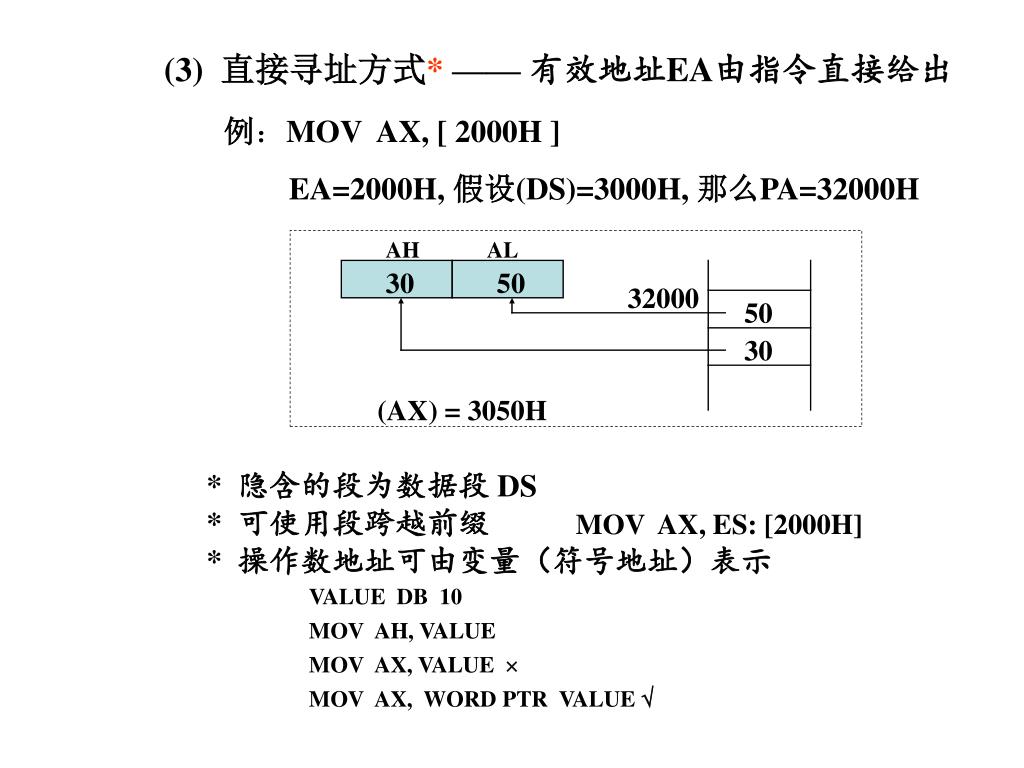 (3) 直接寻址方式* —— 有效地址EA由指令直接给出

例：MOV AX, [ 2000H ]

EA=2000H, 假设(DS)=3000H, 那么PA=32000H

AH AL
30 50
32000
50
30
(AX) = 3050H

* 隐含的段为数据段 DS
* 可使用段跨越前缀 MOV AX, ES: [2000H]
* 操作数地址可由变量（符号地址）表示

VALUE DB 10
MOV AH, VALUE
MOV AX, VALUE ×
MOV AX, WORD PTR VALUE √